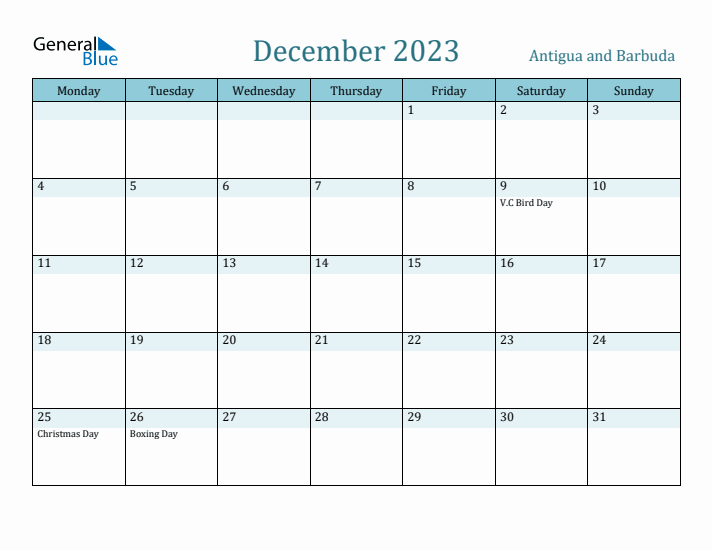 General Blue

December 2023

Antigua and Barbuda

| Monday | Tuesday | Wednesday | Thursday | Friday | Saturday | Sunday |
|---|---|---|---|---|---|---|
| | | | | 1 | 2 | 3 |
| 4 | 5 | 6 | 7 | 8 | 9 V.C Bird Day | 10 |
| 11 | 12 | 13 | 14 | 15 | 16 | 17 |
| 18 | 19 | 20 | 21 | 22 | 23 | 24 |
| 25 Christmas Day | 26 Boxing Day | 27 | 28 | 29 | 30 | 31 |